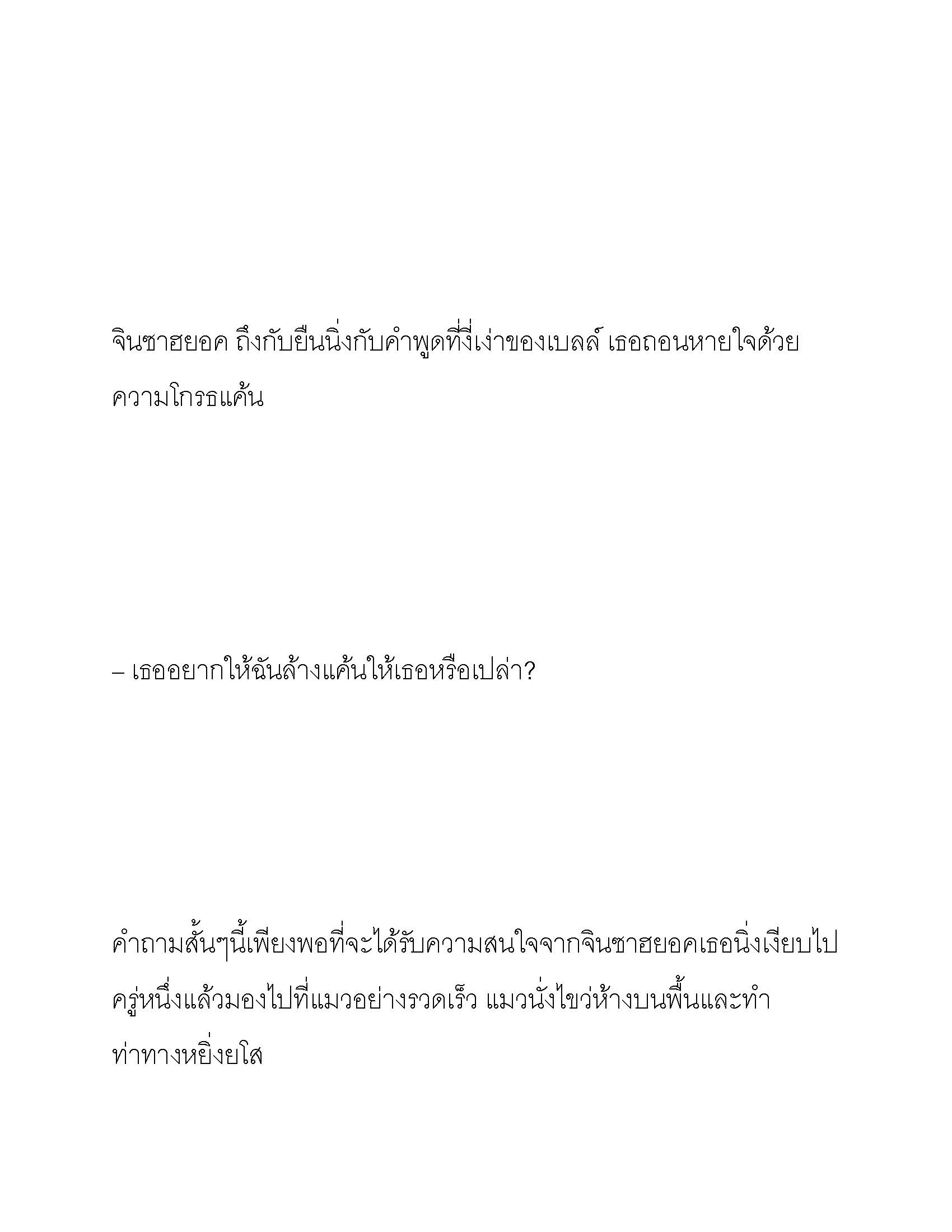 จินซาฮยอค ถึงกับยืนนิ่งกับคำพูดที่งี่เง่าของเบลล์ เธอถอนหายใจด้วยความโกรธแค้น

– เธออยากให้ฉันล้างแค้นให้เธอหรือเปล่า?

คำถามสั้นๆนี้เพียงพอที่จะได้รับความสนใจจากจินซาฮยอคเธอนิ่งเงียบไปครู่หนึ่งแล้วมองไปที่แมวอย่างรวดเร็ว แมวนั่งไขว่ห้างบนพื้นและทำท่าทางหยิ่งยโส